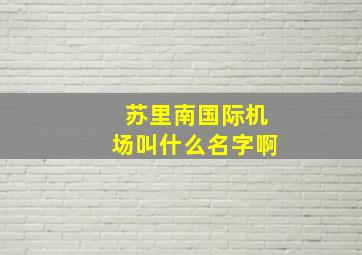 苏里南国际机场叫什么名字啊